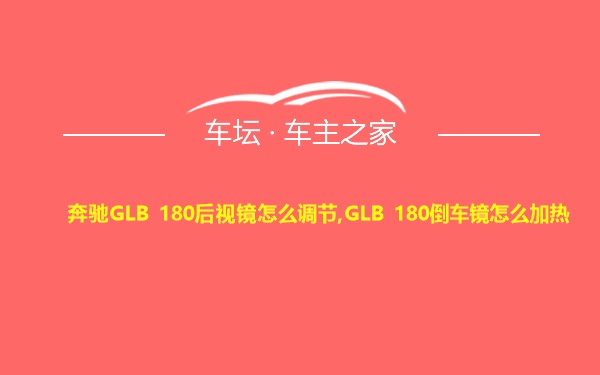 车坛 · 车主之家

奔驰GLB 180后视镜怎么调节,GLB 180倒车镜怎么加热